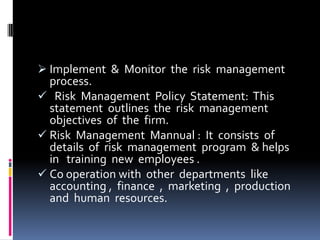 ➢ Implement & Monitor the risk management process.

✓ Risk Management Policy Statement: This statement outlines the risk management objectives of the firm.

✓ Risk Management Mannual : It consists of details of risk management program & helps in training new employees .

✓ Co operation with other departments like accounting , finance , marketing , production and human resources.